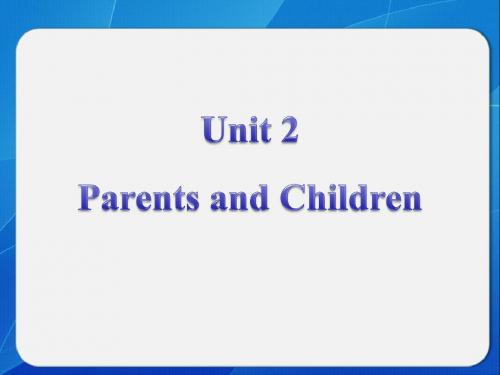 Unit 2
Parents and Children